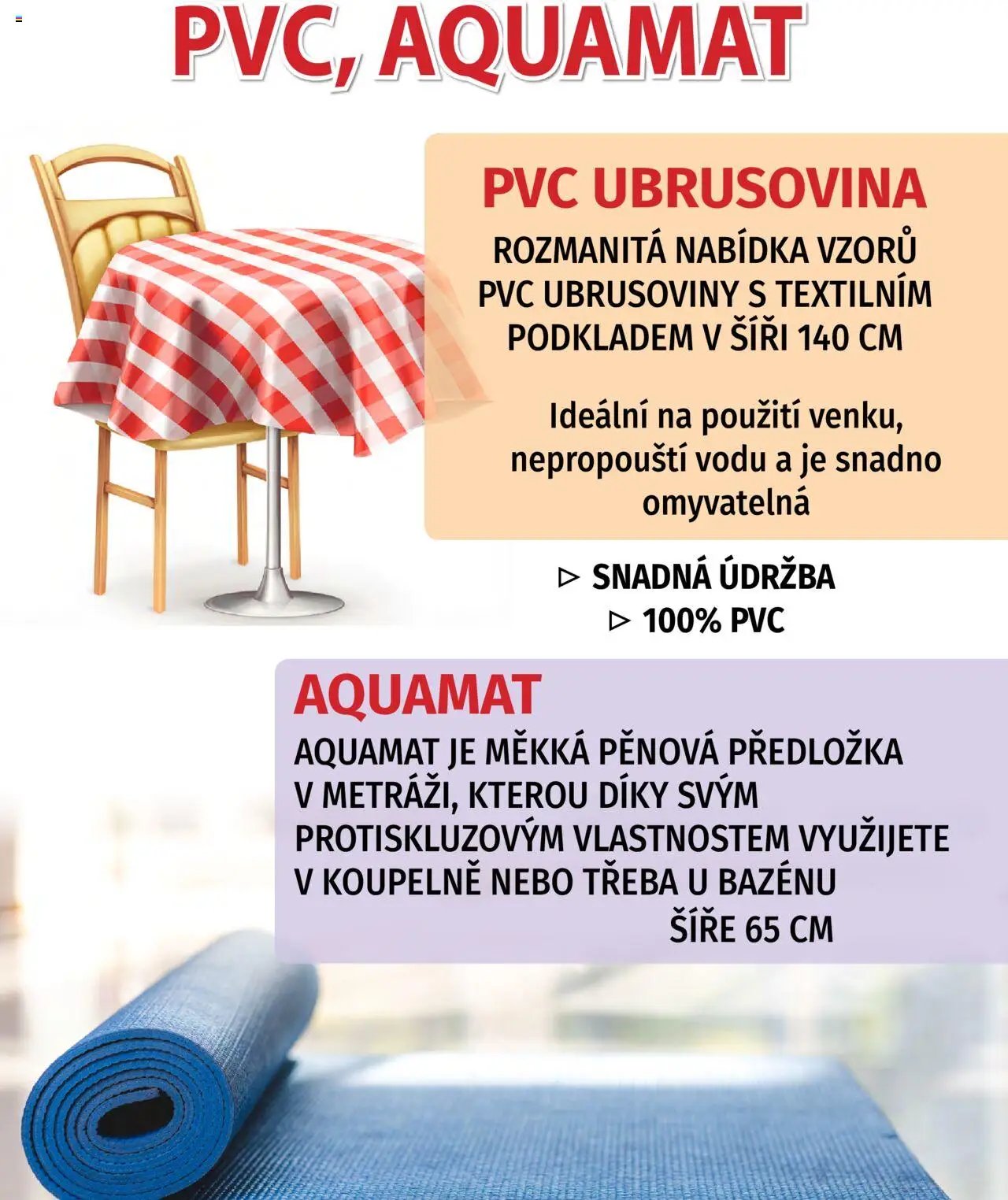 PVC, AQUAMAT

PVC UBRUSOVINA

ROZMANITÁ NABÍDKA VZORŮ PVC UBRUSOVINY S TEXTILNÍM PODKLADEM V ŠÍŘI 140 CM

Ideální na použití venku, nepropouští vodu a je snadno omyvatelná

▷ SNADNÁ ÚDRŽBA
▷ 100% PVC

AQUAMAT

AQUAMAT JE MĚKKÁ PĚNOVÁ PŘEDLOŽKA V METRÁŽI, KTEROU DÍKY SVÝM PROTISKLUZOVÝM VLASTNOSTEM VYUŽIJETE V KOUPELNĚ NEBO TŘEBA U BAZÉNU
ŠÍŘE 65 CM